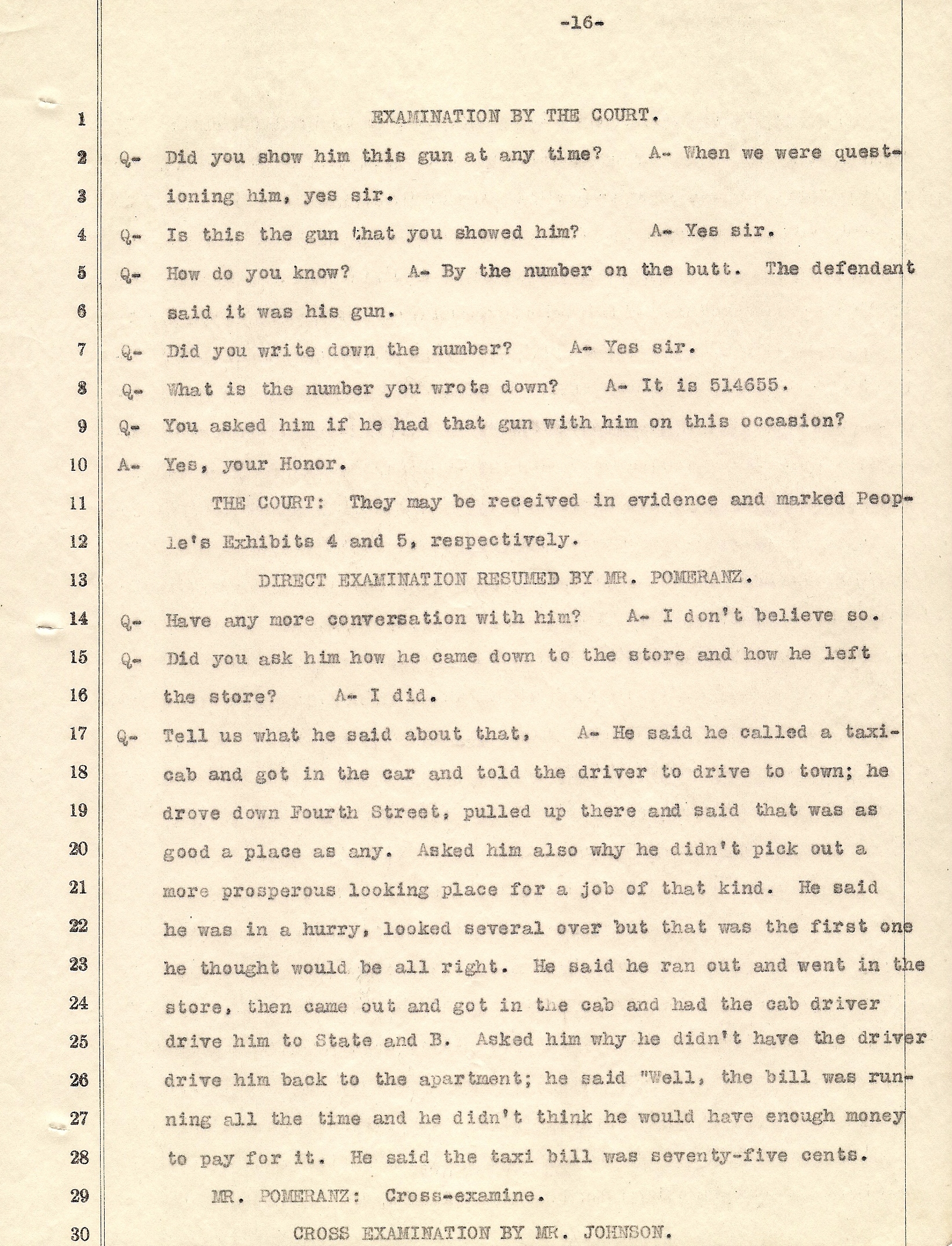 -16-

1 EXAMINATION BY THE COURT.

2 Q- Did you show him this gun at any time? A- When we were quest-

3 ioning him, yes sir.

4 Q- Is this the gun that you showed him? A- Yes sir.

5 Q- How do you know? A- By the number on the butt. The defendant

6 said it was his gun.

7 Q- Did you write down the number? A- Yes sir.

8 Q- What is the number you wrote down? A- It is 514655.

9 Q- You asked him if he had that gun with him on this occasion?

10 A- Yes, your Honor.

11 THE COURT: They may be received in evidence and marked Peop-

12 le's Exhibits 4 and 5, respectively.

13 DIRECT EXAMINATION RESUMED BY MR. POMERANZ.

14 Q- Have any more conversation with him? A- I don't believe so.

15 Q- Did you ask him how he came down to the store and how he left

16 the store? A- I did.

17 Q- Tell us what he said about that, A- He said he called a taxi-

18 cab and got in the car and told the driver to drive to town; he

19 drove down Fourth Street, pulled up there and said that was as

20 good a place as any. Asked him also why he didn't pick out a

21 more prosperous looking place for a job of that kind. He said

22 he was in a hurry, looked several over but that was the first one

23 he thought would be all right. He said he ran out and went in the

24 store, then came out and got in the cab and had the cab driver

25 drive him to State and B. Asked him why he didn't have the driver

26 drive him back to the apartment; he said "Well, the bill was run-

27 ning all the time and he didn't think he would have enough money

28 to pay for it. He said the taxi bill was seventy-five cents.

29 MR. POMERANZ: Cross-examine.

30 CROSS EXAMINATION BY MR. JOHNSON.